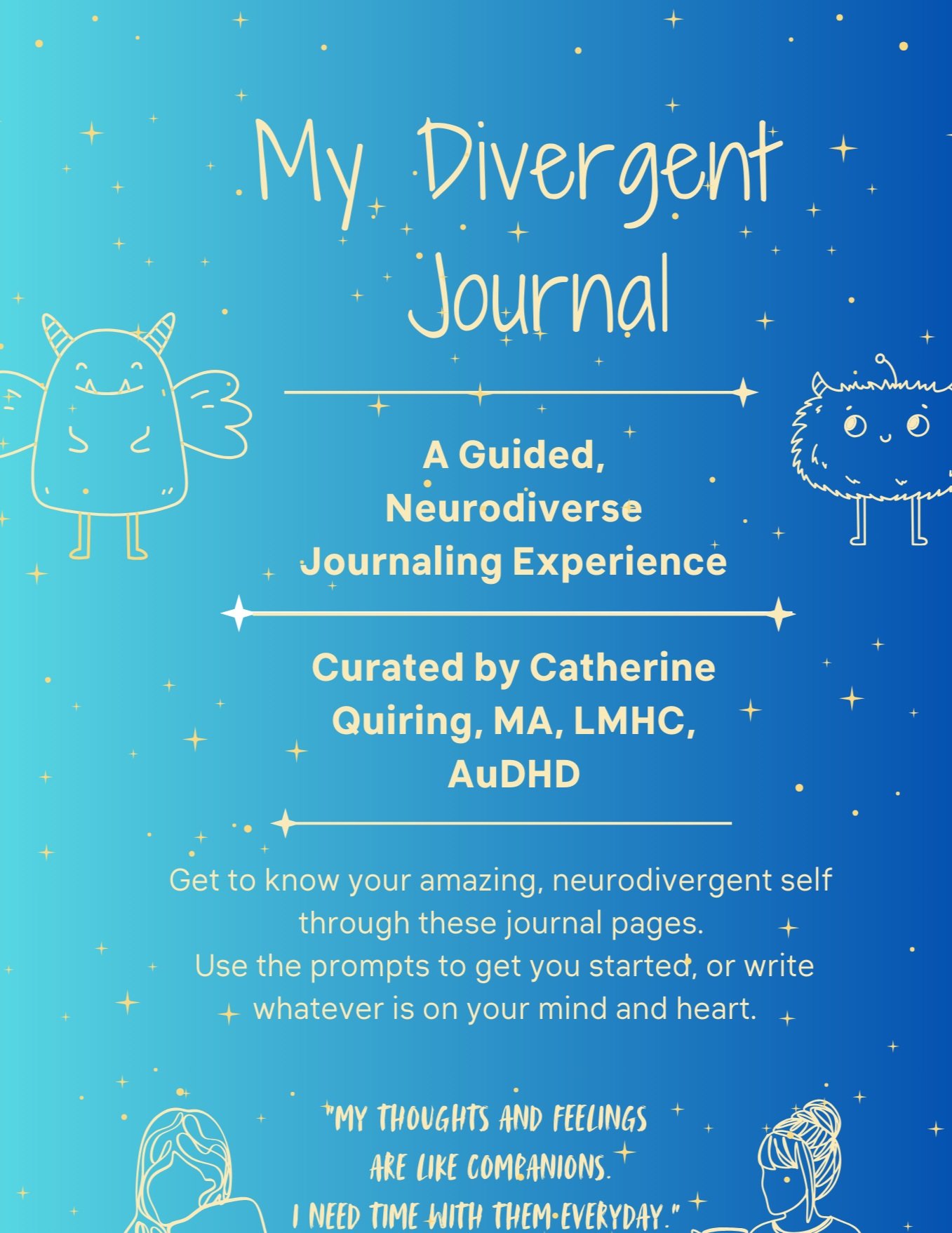 My Divergent Journal

A Guided, Neurodiverse Journaling Experience

Curated by Catherine Quiring, MA, LMHC, AuDHD

Get to know your amazing, neurodivergent self through these journal pages.
Use the prompts to get you started, or write whatever is on your mind and heart.

"MY THOUGHTS AND FEELINGS ARE LIKE COMPANIONS. I NEED TIME WITH THEM EVERYDAY."